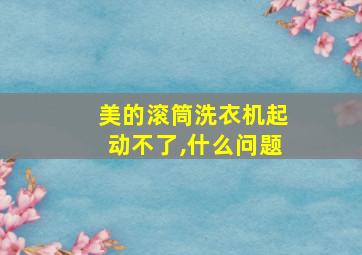 美的滚筒洗衣机起动不了,什么问题